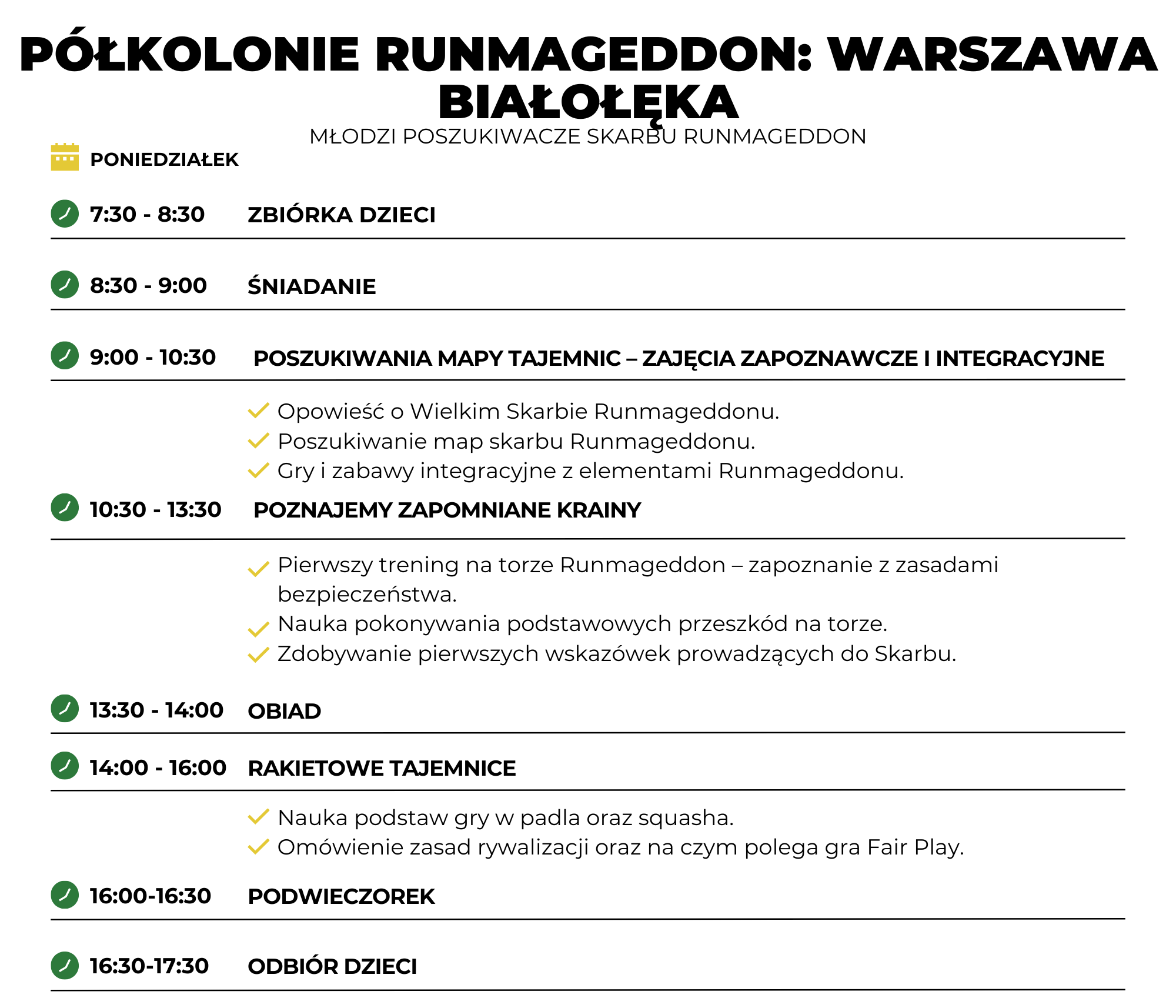 PÓŁKOLONIE RUNMAGEDDON: WARSZAWA BIAŁOŁĘKA
MŁODZI POSZUKIWACZE SKARBU RUNMAGEDDON

PONIEDZIAŁEK

7:30 - 8:30 ZBIÓRKA DZIECI

8:30 - 9:00 ŚNIADANIE

9:00 - 10:30 POSZUKIWANIA MAPY TAJEMNIC – ZAJĘCIA ZAPOZNAWCZE I INTEGRACYJNE

Opowieść o Wielkim Skarbie Runmageddonu.
Poszukiwanie map skarbu Runmageddonu.
Gry i zabawy integracyjne z elementami Runmageddonu.

10:30 - 13:30 POZNAJEMY ZAPOMNIANE KRAINY

Pierwszy trening na torze Runmageddon – zapoznanie z zasadami bezpieczeństwa.
Nauka pokonywania podstawowych przeszkód na torze.
Zdobywanie pierwszych wskazówek prowadzących do Skarbu.

13:30 - 14:00 OBIAD

14:00 - 16:00 RAKIETOWE TAJEMNICE

Nauka podstaw gry w padla oraz squasha.
Omówienie zasad rywalizacji oraz na czym polega gra Fair Play.

16:00-16:30 PODWIECZOREK

16:30-17:30 ODBIÓR DZIECI